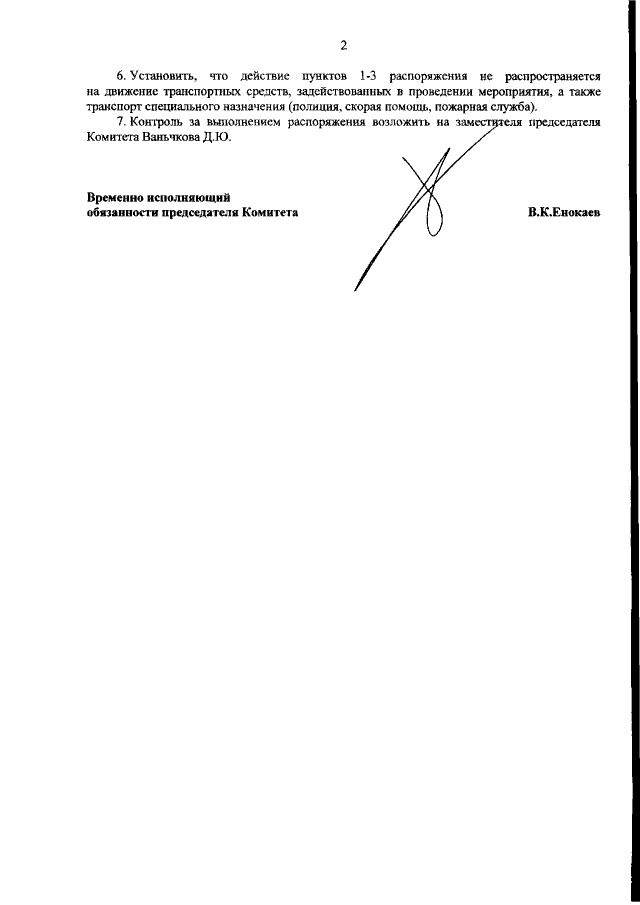 2

6. Установить, что действие пунктов 1-3 распоряжения не распространяется на движение транспортных средств, задействованных в проведении мероприятия, а также транспорт специального назначения (полиция, скорая помощь, пожарная служба).

7. Контроль за выполнением распоряжения возложить на заместителя председателя Комитета Ваньчкова Д.Ю.

Временно исполняющий
обязанности председателя Комитета

В.К.Енокаев